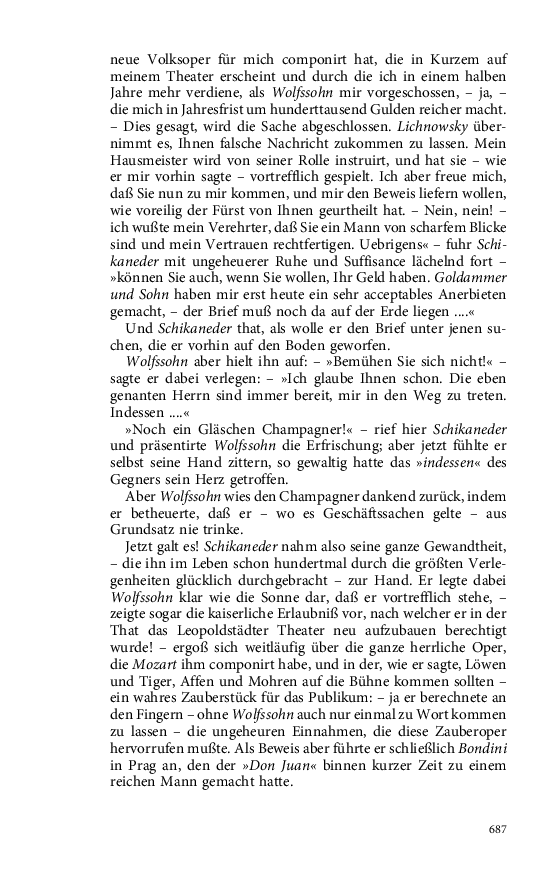 neue Volksoper für mich componirt hat, die in Kurzem auf meinem Theater erscheint und durch die ich in einem halben Jahre mehr verdiene, als Wolfssohn mir vorgeschossen, – ja, – die mich in Jahresfrist um hunderttausend Gulden reicher macht. – Dies gesagt, wird die Sache abgeschlossen. Lichnowsky übernimmt es, Ihnen falsche Nachricht zukommen zu lassen. Mein Hausmeister wird von seiner Rolle instruirt, und hat sie – wie er mir vorhin sagte – vortrefflich gespielt. Ich aber freue mich, daß Sie nun zu mir kommen, und mir den Beweis liefern wollen, wie voreilig der Fürst von Ihnen geurtheilt hat. – Nein, nein! – ich wußte mein Verehrter, daß Sie ein Mann von scharfem Blicke sind und mein Vertrauen rechtfertigen. Uebrigens« – fuhr Schikaneder mit ungeheuerer Ruhe und Suffisance lächelnd fort – »können Sie auch, wenn Sie wollen, Ihr Geld haben. Goldammer und Sohn haben mir erst heute ein sehr acceptables Anerbieten gemacht, – der Brief muß noch da auf der Erde liegen ....«

Und Schikaneder that, als wolle er den Brief unter jenen suchen, die er vorhin auf den Boden geworfen.

Wolfssohn aber hielt ihn auf: – »Bemühen Sie sich nicht!« – sagte er dabei verlegen: – »Ich glaube Ihnen schon. Die eben genanten Herrn sind immer bereit, mir in den Weg zu treten. Indessen ....«

»Noch ein Gläschen Champagner!« – rief hier Schikaneder und präsentirte Wolfssohn die Erfrischung; aber jetzt fühlte er selbst seine Hand zittern, so gewaltig hatte das »indessen« des Gegners sein Herz getroffen.

Aber Wolfssohn wies den Champagner dankend zurück, indem er betheuerte, daß er – wo es Geschäftssachen gelte – aus Grundsatz nie trinke.

Jetzt galt es! Schikaneder nahm also seine ganze Gewandtheit, – die ihn im Leben schon hundertmal durch die größten Verlegenheiten glücklich durchgebracht – zur Hand. Er legte dabei Wolfssohn klar wie die Sonne dar, daß er vortrefflich stehe, – zeigte sogar die kaiserliche Erlaubniß vor, nach welcher er in der That das Leopoldstädter Theater neu aufzubauen berechtigt wurde! – ergoß sich weitläufig über die ganze herrliche Oper, die Mozart ihm componirt habe, und in der, wie er sagte, Löwen und Tiger, Affen und Mohren auf die Bühne kommen sollten – ein wahres Zauberstück für das Publikum: – ja er berechnete an den Fingern – ohne Wolfssohn auch nur einmal zu Wort kommen zu lassen – die ungeheuren Einnahmen, die diese Zauberoper hervorrufen mußte. Als Beweis aber führte er schließlich Bondini in Prag an, den der »Don Juan« binnen kurzer Zeit zu einem reichen Mann gemacht hatte.

687